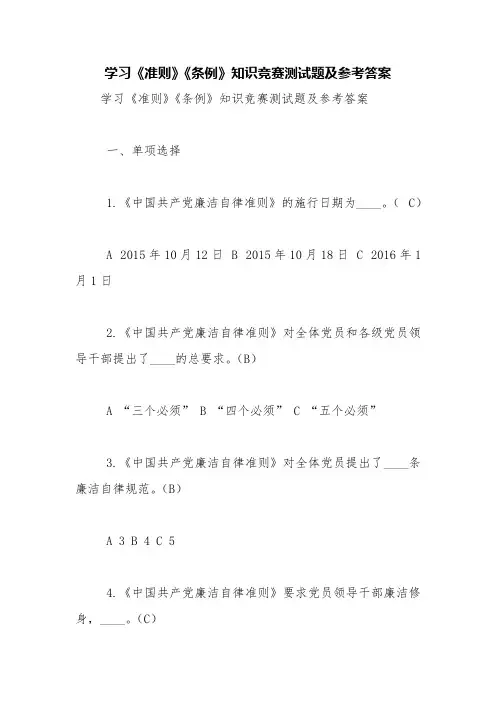 学习《准则》《条例》知识竞赛测试题及参考答案

学习《准则》《条例》知识竞赛测试题及参考答案

一、单项选择

1.《中国共产党廉洁自律准则》的施行日期为____。（ C）

A 2015年10月12日 B 2015年10月18日 C 2016年1月1日

2.《中国共产党廉洁自律准则》对全体党员和各级党员领导干部提出了____的总要求。(B)

A “三个必须” B “四个必须” C “五个必须”

3.《中国共产党廉洁自律准则》对全体党员提出了____条廉洁自律规范。(B)

A 3 B 4 C 5

4.《中国共产党廉洁自律准则》要求党员领导干部廉洁修身，____。(C)